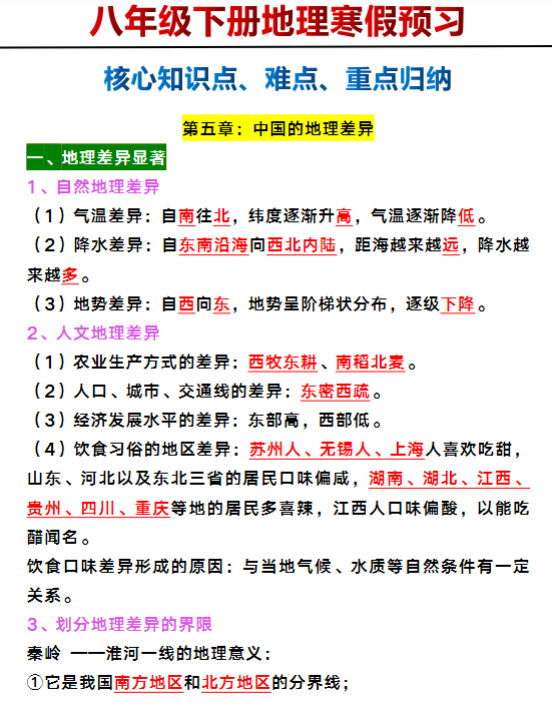 八年级下册地理寒假预习

核心知识点、难点、重点归纳

第五章：中国的地理差异

一、地理差异显著

1、自然地理差异

（1）气温差异：自南往北，纬度逐渐升高，气温逐渐降低。

（2）降水差异：自东南沿海向西北内陆，距海越来越远，降水越来越多。

（3）地势差异：自西向东，地势呈阶梯状分布，逐级下降。

2、人文地理差异

（1）农业生产方式的差异：西牧东耕、南稻北麦。

（2）人口、城市、交通线的差异：东密西疏。

（3）经济发展水平的差异：东部高，西部低。

（4）饮食习俗的地区差异：苏州人、无锡人、上海人喜欢吃甜，山东、河北以及东北三省的居民口味偏咸，湖南、湖北、江西、贵州、四川、重庆等地的居民多喜辣，江西人口味偏酸，以能吃醋闻名。

饮食口味差异形成的原因：与当地气候、水质等自然条件有一定关系。

3、划分地理差异的界限

秦岭 ——淮河一线的地理意义：

①它是我国南方地区和北方地区的分界线；